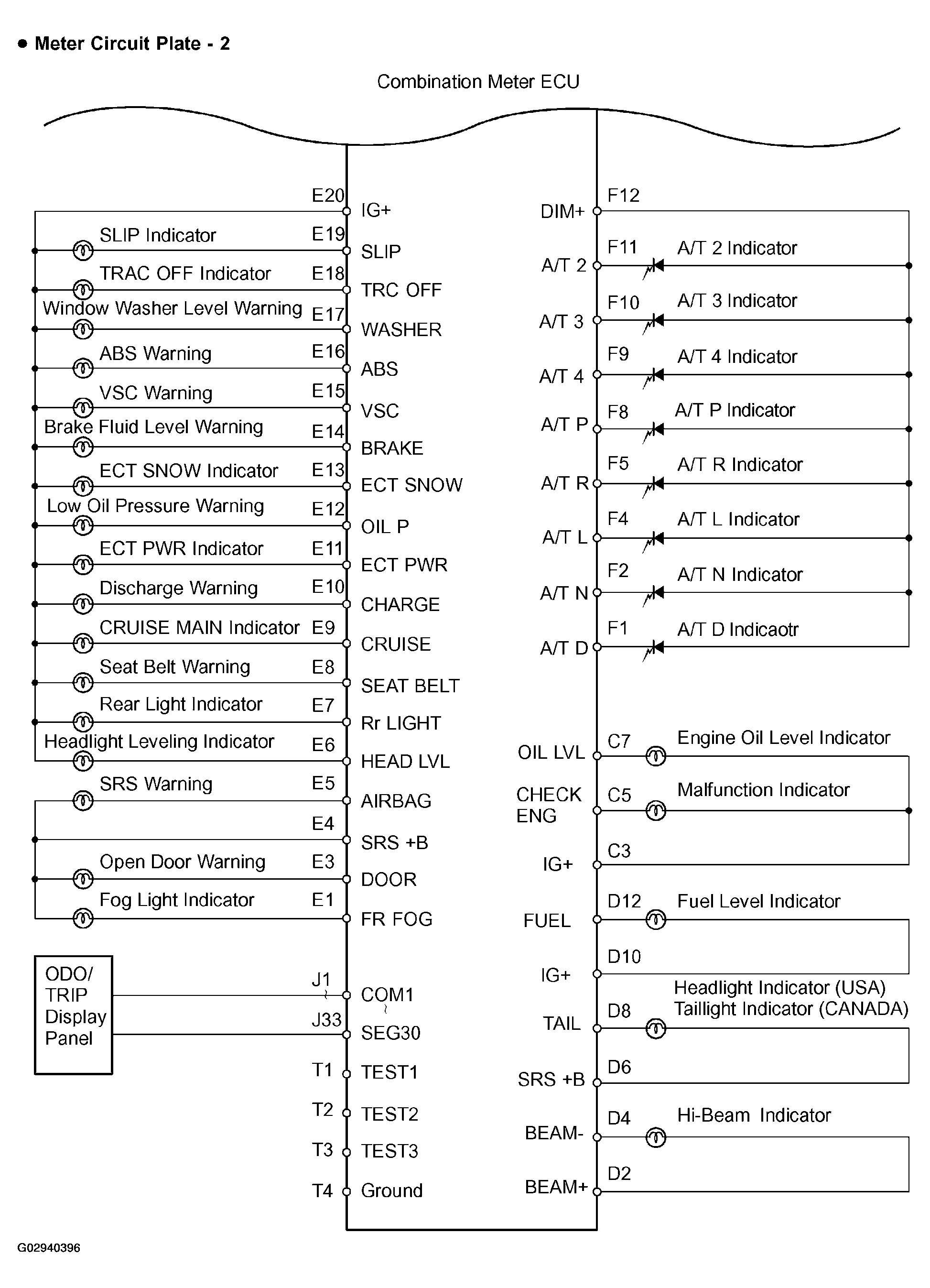 ● Meter Circuit Plate - 2

Combination Meter ECU

E20 IG+
SLIP Indicator E19 SLIP
TRAC OFF Indicator E18 TRC OFF
Window Washer Level Warning E17 WASHER
ABS Warning E16 ABS
VSC Warning E15 VSC
Brake Fluid Level Warning E14 BRAKE
ECT SNOW Indicator E13 ECT SNOW
Low Oil Pressure Warning E12 OIL P
ECT PWR Indicator E11 ECT PWR
Discharge Warning E10 CHARGE
CRUISE MAIN Indicator E9 CRUISE
Seat Belt Warning E8 SEAT BELT
Rear Light Indicator E7 Rr LIGHT
Headlight Leveling Indicator E6 HEAD LVL
SRS Warning E5 AIRBAG
E4 SRS +B
Open Door Warning E3 DOOR
Fog Light Indicator E1 FR FOG

ODO/ TRIP Display Panel
J1 COM1
J33 SEG30
T1 TEST1
T2 TEST2
T3 TEST3
T4 Ground

DIM+ F12
A/T 2 F11 A/T 2 Indicator
A/T 3 F10 A/T 3 Indicator
A/T 4 F9 A/T 4 Indicator
A/T P F8 A/T P Indicator
A/T R F5 A/T R Indicator
A/T L F4 A/T L Indicator
A/T N F2 A/T N Indicator
A/T D F1 A/T D Indicaotr

OIL LVL C7 Engine Oil Level Indicator
CHECK ENG C5 Malfunction Indicator
IG+ C3
FUEL D12 Fuel Level Indicator
IG+ D10
TAIL D8 Headlight Indicator (USA) Taillight Indicator (CANADA)
SRS +B D6
BEAM- D4 Hi-Beam Indicator
BEAM+ D2

G02940396